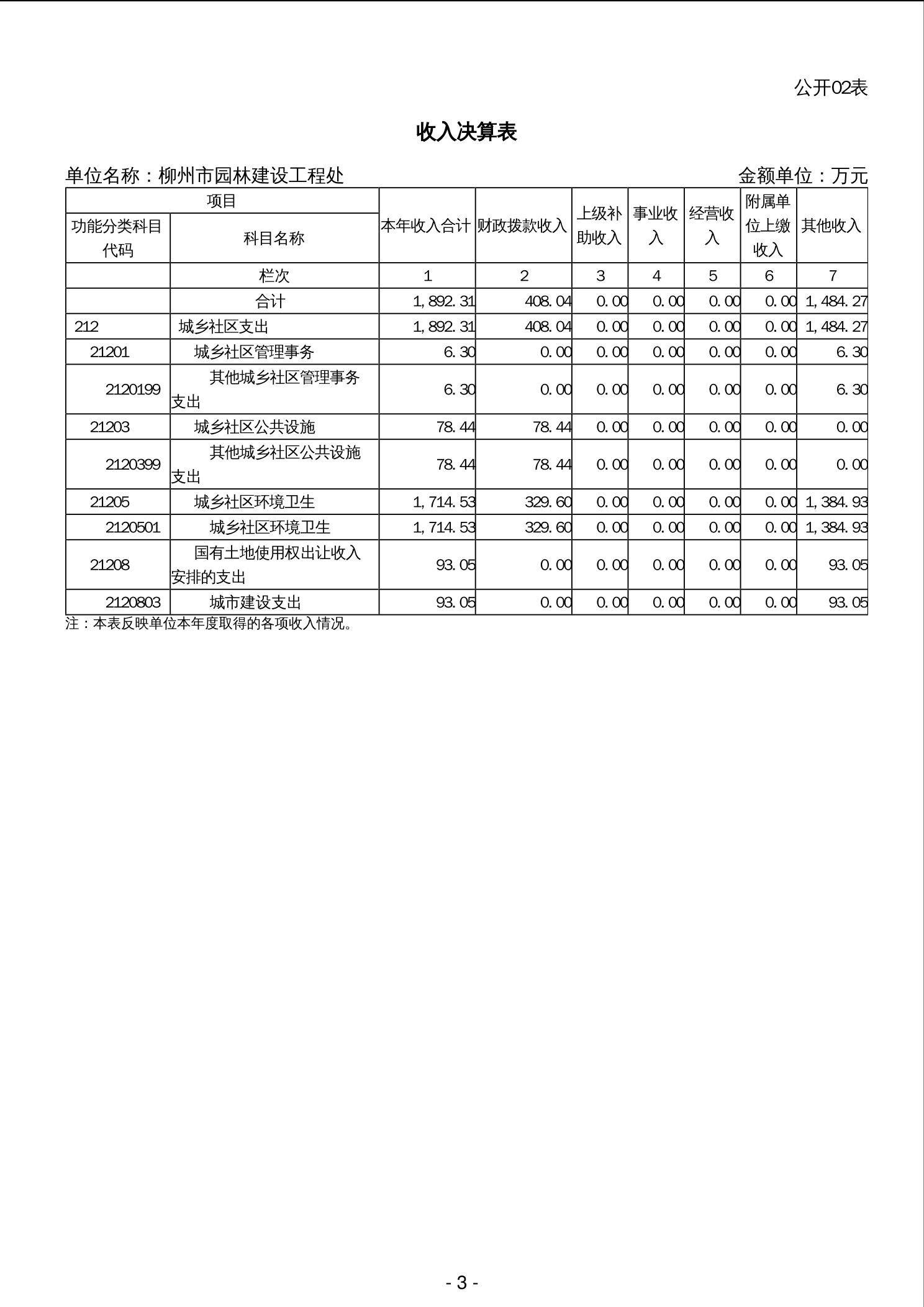 公开02表

收入决算表

单位名称：柳州市园林建设工程处

金额单位：万元

| 项目 | | 本年收入合计 | 财政拨款收入 | 上级补助收入 | 事业收入 | 经营收入 | 附属单位上缴收入 | 其他收入 |
|---|---|---|---|---|---|---|---|---|
| 功能分类科目代码 | 科目名称 | | | | | | | |
| | 栏次 | 1 | 2 | 3 | 4 | 5 | 6 | 7 |
| | 合计 | 1,892.31 | 408.04 | 0.00 | 0.00 | 0.00 | 0.00 | 1,484.27 |
| 212 | 城乡社区支出 | 1,892.31 | 408.04 | 0.00 | 0.00 | 0.00 | 0.00 | 1,484.27 |
| 21201 | 城乡社区管理事务 | 6.30 | 0.00 | 0.00 | 0.00 | 0.00 | 0.00 | 6.30 |
| 2120199 | 其他城乡社区管理事务支出 | 6.30 | 0.00 | 0.00 | 0.00 | 0.00 | 0.00 | 6.30 |
| 21203 | 城乡社区公共设施 | 78.44 | 78.44 | 0.00 | 0.00 | 0.00 | 0.00 | 0.00 |
| 2120399 | 其他城乡社区公共设施支出 | 78.44 | 78.44 | 0.00 | 0.00 | 0.00 | 0.00 | 0.00 |
| 21205 | 城乡社区环境卫生 | 1,714.53 | 329.60 | 0.00 | 0.00 | 0.00 | 0.00 | 1,384.93 |
| 2120501 | 城乡社区环境卫生 | 1,714.53 | 329.60 | 0.00 | 0.00 | 0.00 | 0.00 | 1,384.93 |
| 21208 | 国有土地使用权出让收入安排的支出 | 93.05 | 0.00 | 0.00 | 0.00 | 0.00 | 0.00 | 93.05 |
| 2120803 | 城市建设支出 | 93.05 | 0.00 | 0.00 | 0.00 | 0.00 | 0.00 | 93.05 |

注：本表反映单位本年度取得的各项收入情况。

- 3 -